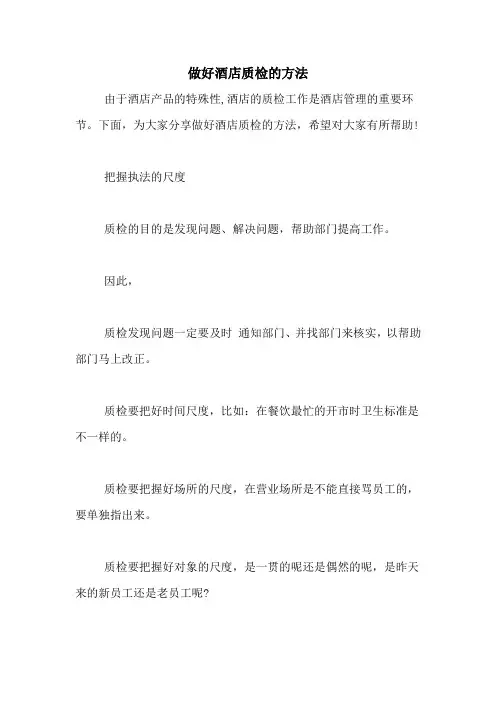 做好酒店质检的方法

由于酒店产品的特殊性,酒店的质检工作是酒店管理的重要环节。下面，为大家分享做好酒店质检的方法，希望对大家有所帮助!

把握执法的尺度

质检的目的是发现问题、解决问题，帮助部门提高工作。

因此，

质检发现问题一定要及时 通知部门、并找部门来核实，以帮助部门马上改正。

质检要把好时间尺度，比如：在餐饮最忙的开市时卫生标准是不一样的。

质检要把握好场所的尺度，在营业场所是不能直接骂员工的，要单独指出来。

质检要把握好对象的尺度，是一贯的呢还是偶然的呢，是昨天来的新员工还是老员工呢?